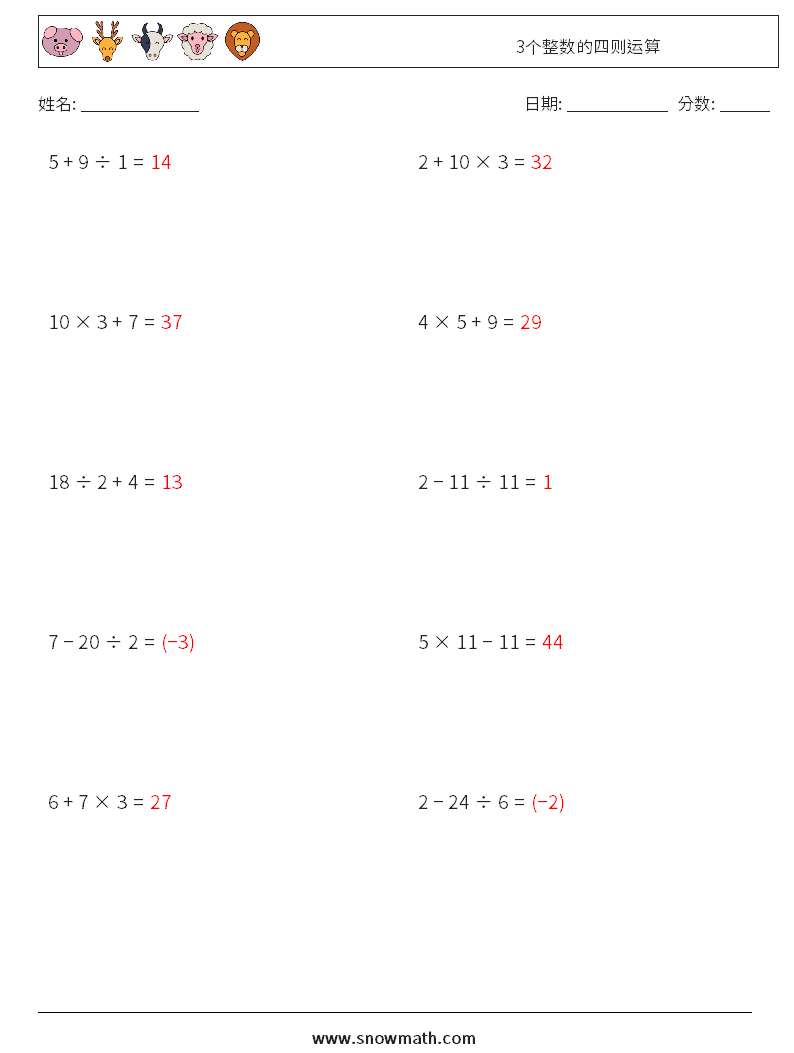 3个整数的四则运算

姓名: ______________

日期: ____________ 分数: ______

$5 + 9 \div 1 = 14$

$2 + 10 \times 3 = 32$

$10 \times 3 + 7 = 37$

$4 \times 5 + 9 = 29$

$18 \div 2 + 4 = 13$

$2 - 11 \div 11 = 1$

$7 - 20 \div 2 = (-3)$

$5 \times 11 - 11 = 44$

$6 + 7 \times 3 = 27$

$2 - 24 \div 6 = (-2)$

www.snowmath.com